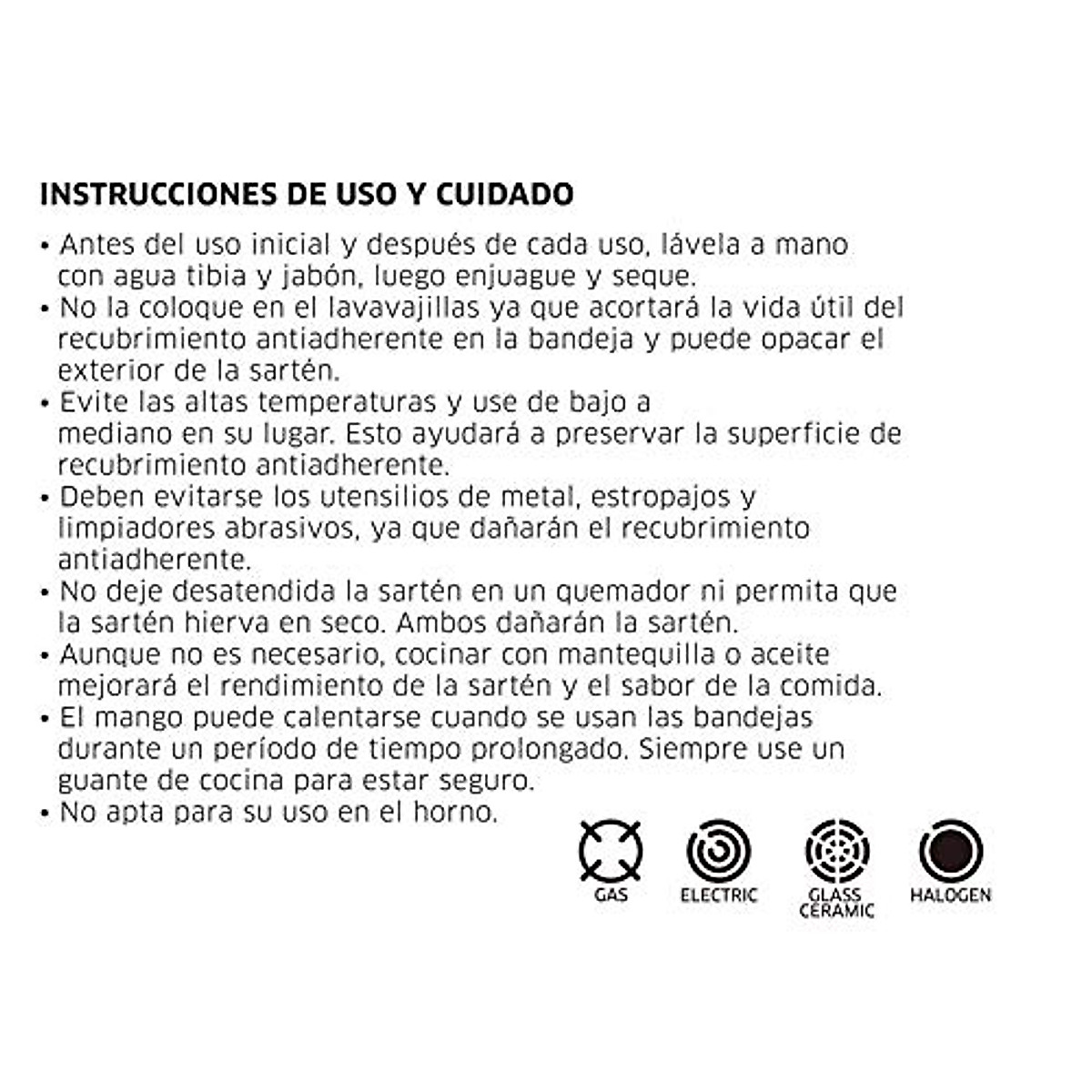 INSTRUCCIONES DE USO Y CUIDADO

• Antes del uso inicial y después de cada uso, lávela a mano con agua tibia y jabón, luego enjuague y seque.
• No la coloque en el lavavajillas ya que acortará la vida útil del recubrimiento antiadherente en la bandeja y puede opacar el exterior de la sartén.
• Evite las altas temperaturas y use de bajo a mediano en su lugar. Esto ayudará a preservar la superficie de recubrimiento antiadherente.
• Deben evitarse los utensilios de metal, estropajos y limpiadores abrasivos, ya que dañarán el recubrimiento antiadherente.
• No deje desatendida la sartén en un quemador ni permita que la sartén hierva en seco. Ambos dañarán la sartén.
• Aunque no es necesario, cocinar con mantequilla o aceite mejorará el rendimiento de la sartén y el sabor de la comida.
• El mango puede calentarse cuando se usan las bandejas durante un período de tiempo prolongado. Siempre use un guante de cocina para estar seguro.
• No apta para su uso en el horno.

GAS
ELECTRIC
GLASS CERAMIC
HALOGEN